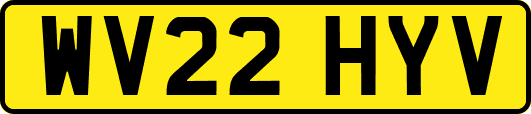 WV22 HYV